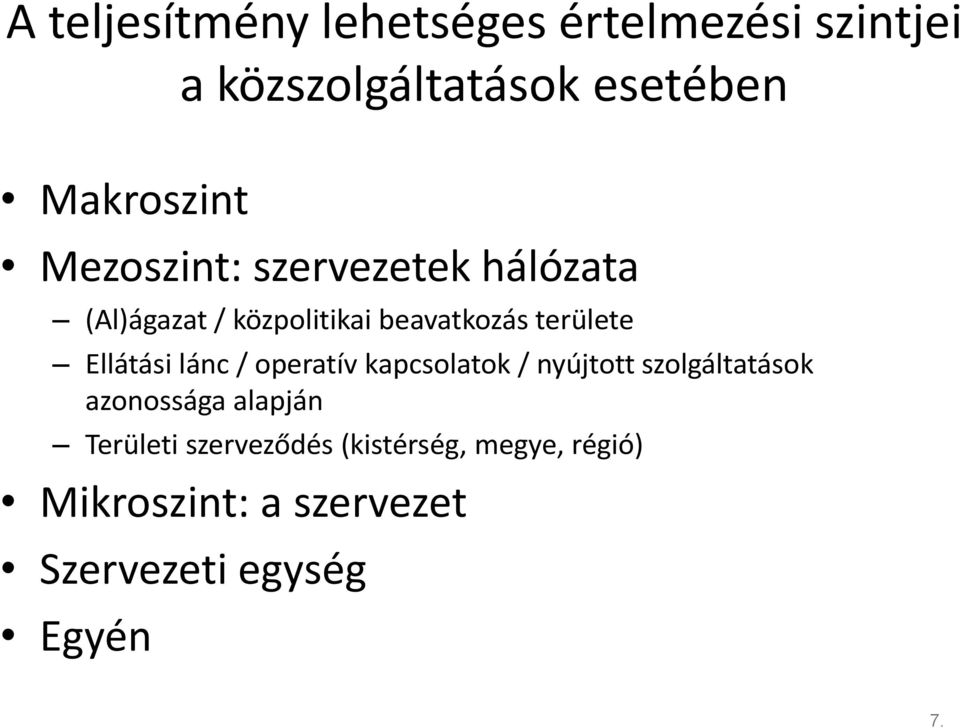 A teljesítmény lehetséges értelmezési szintjei a közszolgáltatások esetében

• Makroszint
• Mezoszint: szervezetek hálózata
– (Al)ágazat / közpolitikai beavatkozás területe
– Ellátási lánc / operatív kapcsolatok / nyújtott szolgáltatások azonossága alapján
– Területi szerveződés (kistérség, megye, régió)
• Mikroszint: a szervezet
• Szervezeti egység
• Egyén

7.